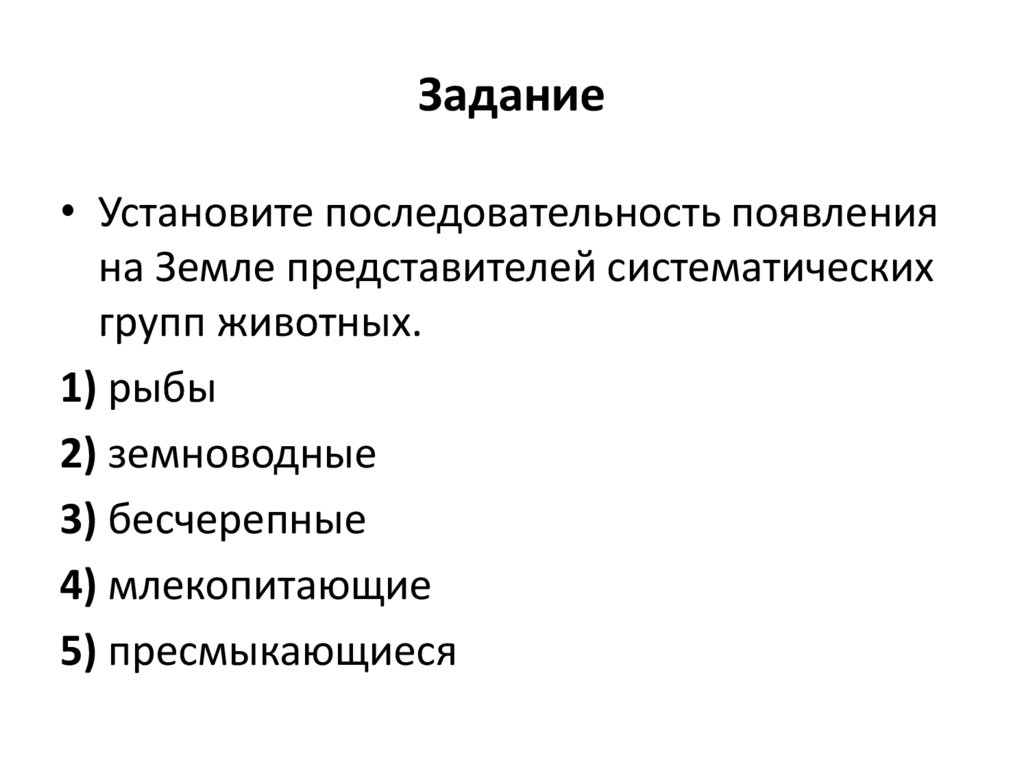 Задание

• Установите последовательность появления на Земле представителей систематических групп животных.

1) рыбы

2) земноводные

3) бесчерепные

4) млекопитающие

5) пресмыкающиеся